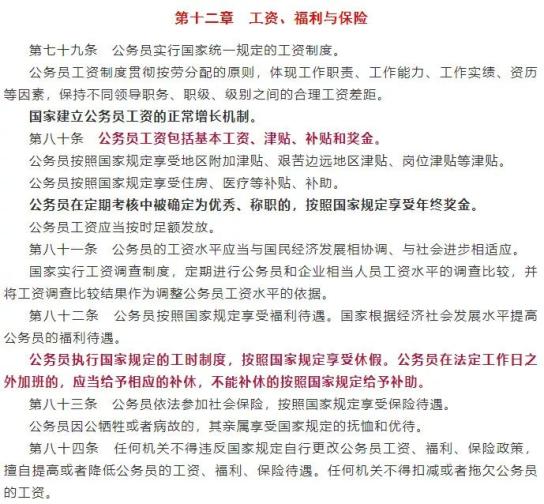 第十二章　工资、福利与保险

第七十九条　公务员实行国家统一规定的工资制度。

公务员工资制度贯彻按劳分配的原则，体现工作职责、工作能力、工作实绩、资历等因素，保持不同领导职务、职级、级别之间的合理工资差距。

国家建立公务员工资的正常增长机制。

第八十条　公务员工资包括基本工资、津贴、补贴和奖金。

公务员按照国家规定享受地区附加津贴、艰苦边远地区津贴、岗位津贴等津贴。

公务员按照国家规定享受住房、医疗等补贴、补助。

公务员在定期考核中被确定为优秀、称职的，按照国家规定享受年终奖金。

公务员工资应当按时足额发放。

第八十一条　公务员的工资水平应当与国民经济发展相协调、与社会进步相适应。

国家实行工资调查制度，定期进行公务员和企业相当人员工资水平的调查比较，并将工资调查比较结果作为调整公务员工资水平的依据。

第八十二条　公务员按照国家规定享受福利待遇。国家根据经济社会发展水平提高公务员的福利待遇。

公务员执行国家规定的工时制度，按照国家规定享受休假。公务员在法定工作日之外加班的，应当给予相应的补休，不能补休的按照国家规定给予补助。

第八十三条　公务员依法参加社会保险，按照国家规定享受保险待遇。

公务员因公牺牲或者病故的，其亲属享受国家规定的抚恤和优待。

第八十四条　任何机关不得违反国家规定自行更改公务员工资、福利、保险政策，擅自提高或者降低公务员的工资、福利、保险待遇。任何机关不得扣减或者拖欠公务员的工资。